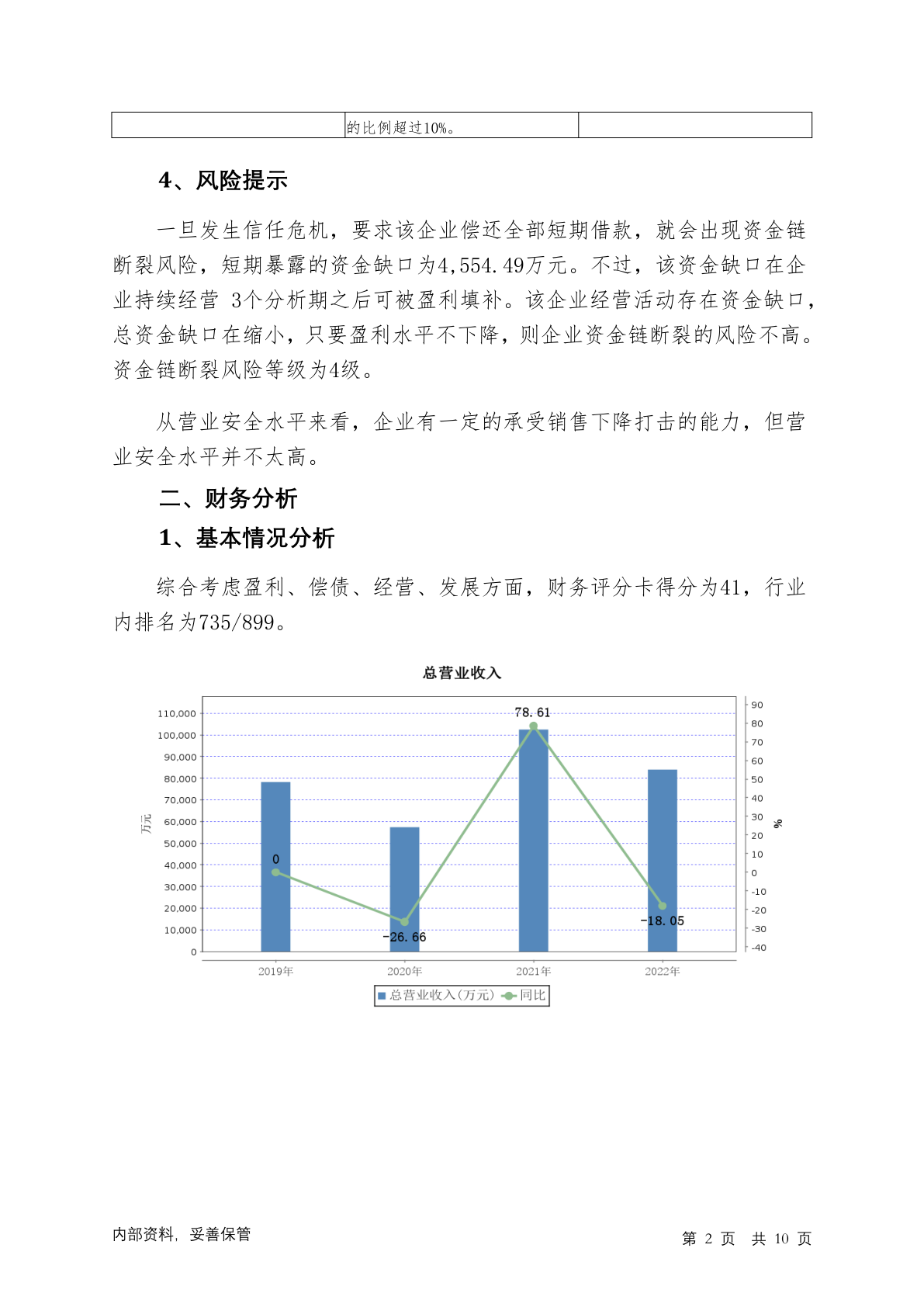 | | 的比例超过10%。 | |
|---|---|---|

4、风险提示

一旦发生信任危机，要求该企业偿还全部短期借款，就会出现资金链断裂风险，短期暴露的资金缺口为4,554.49万元。不过，该资金缺口在企业持续经营 3个分析期之后可被盈利填补。该企业经营活动存在资金缺口，总资金缺口在缩小，只要盈利水平不下降，则企业资金链断裂的风险不高。资金链断裂风险等级为4级。

从营业安全水平来看，企业有一定的承受销售下降打击的能力，但营业安全水平并不太高。

二、财务分析

1、基本情况分析

综合考虑盈利、偿债、经营、发展方面，财务评分卡得分为41，行业内排名为735/899。

总营业收入

110,000
100,000
90,000
80,000
70,000
60,000
50,000
40,000
30,000
20,000
10,000
0

万元

90
80
70
60
50
40
30
20
10
0
-10
-20
-30
-40

%

0
-26.66
78.61
-18.05

2019年
2020年
2021年
2022年

总营业收入(万元)
同比

内部资料，妥善保管

第 2 页 共 10 页